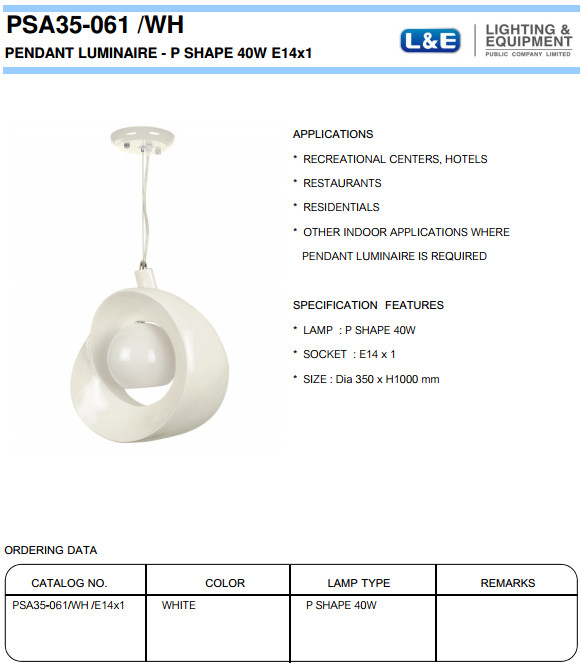 PSA35-061 /WH

PENDANT LUMINAIRE - P SHAPE 40W E14x1

L&E

LIGHTING & EQUIPMENT
PUBLIC COMPANY LIMITED

APPLICATIONS

* RECREATIONAL CENTERS, HOTELS

* RESTAURANTS

* RESIDENTIALS

* OTHER INDOOR APPLICATIONS WHERE PENDANT LUMINAIRE IS REQUIRED

SPECIFICATION FEATURES

* LAMP : P SHAPE 40W

* SOCKET : E14 x 1

* SIZE : Dia 350 x H1000 mm

ORDERING DATA

| CATALOG NO. | COLOR | LAMP TYPE | REMARKS |
|---|---|---|---|
| PSA35-061/WH /E14x1 | WHITE | P SHAPE 40W | |